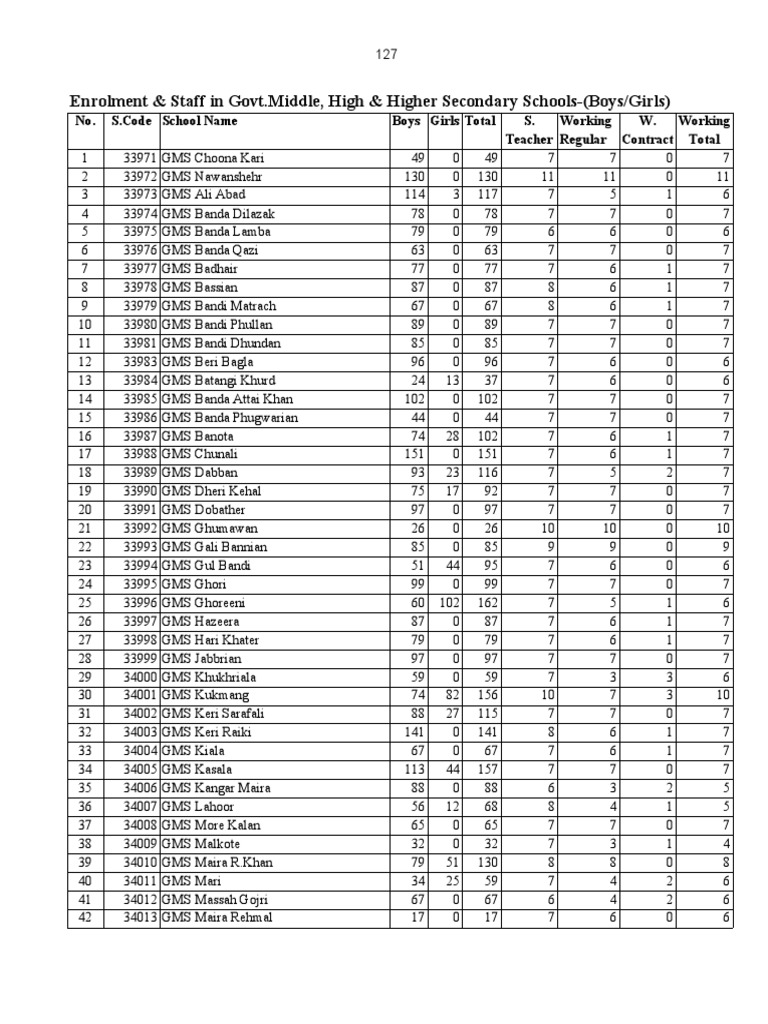 127

Enrolment & Staff in Govt.Middle, High & Higher Secondary Schools-(Boys/Girls)

| No. | S.Code | School Name | Boys | Girls | Total | S. Teacher | Working Regular | W. Contract | Working Total |
|---|---|---|---|---|---|---|---|---|---|
| 1 | 33971 | GMS Choona Kari | 49 | 0 | 49 | 7 | 7 | 0 | 7 |
| 2 | 33972 | GMS Nawanshehr | 130 | 0 | 130 | 11 | 11 | 0 | 11 |
| 3 | 33973 | GMS Ali Abad | 114 | 3 | 117 | 7 | 5 | 1 | 6 |
| 4 | 33974 | GMS Banda Dilazak | 78 | 0 | 78 | 7 | 7 | 0 | 7 |
| 5 | 33975 | GMS Banda Lamba | 79 | 0 | 79 | 6 | 6 | 0 | 6 |
| 6 | 33976 | GMS Banda Qazi | 63 | 0 | 63 | 7 | 7 | 0 | 7 |
| 7 | 33977 | GMS Badhair | 77 | 0 | 77 | 7 | 6 | 1 | 7 |
| 8 | 33978 | GMS Bassian | 87 | 0 | 87 | 8 | 6 | 1 | 7 |
| 9 | 33979 | GMS Bandi Matrach | 67 | 0 | 67 | 8 | 6 | 1 | 7 |
| 10 | 33980 | GMS Bandi Phullan | 89 | 0 | 89 | 7 | 7 | 0 | 7 |
| 11 | 33981 | GMS Bandi Dhundan | 85 | 0 | 85 | 7 | 7 | 0 | 7 |
| 12 | 33983 | GMS Beri Bagla | 96 | 0 | 96 | 7 | 6 | 0 | 6 |
| 13 | 33984 | GMS Batangi Khurd | 24 | 13 | 37 | 7 | 6 | 0 | 6 |
| 14 | 33985 | GMS Banda Attai Khan | 102 | 0 | 102 | 7 | 7 | 0 | 7 |
| 15 | 33986 | GMS Banda Phugwarian | 44 | 0 | 44 | 7 | 7 | 0 | 7 |
| 16 | 33987 | GMS Banota | 74 | 28 | 102 | 7 | 6 | 1 | 7 |
| 17 | 33988 | GMS Chunali | 151 | 0 | 151 | 7 | 6 | 1 | 7 |
| 18 | 33989 | GMS Dabban | 93 | 23 | 116 | 7 | 5 | 2 | 7 |
| 19 | 33990 | GMS Dheri Kehal | 75 | 17 | 92 | 7 | 7 | 0 | 7 |
| 20 | 33991 | GMS Dobather | 97 | 0 | 97 | 7 | 7 | 0 | 7 |
| 21 | 33992 | GMS Ghumawan | 26 | 0 | 26 | 10 | 10 | 0 | 10 |
| 22 | 33993 | GMS Gali Bannian | 85 | 0 | 85 | 9 | 9 | 0 | 9 |
| 23 | 33994 | GMS Gul Bandi | 51 | 44 | 95 | 7 | 6 | 0 | 6 |
| 24 | 33995 | GMS Ghori | 99 | 0 | 99 | 7 | 7 | 0 | 7 |
| 25 | 33996 | GMS Ghoreeni | 60 | 102 | 162 | 7 | 5 | 1 | 6 |
| 26 | 33997 | GMS Hazeera | 87 | 0 | 87 | 7 | 6 | 1 | 7 |
| 27 | 33998 | GMS Hari Khater | 79 | 0 | 79 | 7 | 6 | 1 | 7 |
| 28 | 33999 | GMS Jabbrian | 97 | 0 | 97 | 7 | 7 | 0 | 7 |
| 29 | 34000 | GMS Khukhriala | 59 | 0 | 59 | 7 | 3 | 3 | 6 |
| 30 | 34001 | GMS Kukmang | 74 | 82 | 156 | 10 | 7 | 3 | 10 |
| 31 | 34002 | GMS Keri Sarafali | 88 | 27 | 115 | 7 | 7 | 0 | 7 |
| 32 | 34003 | GMS Keri Raiki | 141 | 0 | 141 | 8 | 6 | 1 | 7 |
| 33 | 34004 | GMS Kiala | 67 | 0 | 67 | 7 | 6 | 1 | 7 |
| 34 | 34005 | GMS Kasala | 113 | 44 | 157 | 7 | 7 | 0 | 7 |
| 35 | 34006 | GMS Kangar Maira | 88 | 0 | 88 | 6 | 3 | 2 | 5 |
| 36 | 34007 | GMS Lahoor | 56 | 12 | 68 | 8 | 4 | 1 | 5 |
| 37 | 34008 | GMS More Kalan | 65 | 0 | 65 | 7 | 7 | 0 | 7 |
| 38 | 34009 | GMS Malkote | 32 | 0 | 32 | 7 | 3 | 1 | 4 |
| 39 | 34010 | GMS Maira R.Khan | 79 | 51 | 130 | 8 | 8 | 0 | 8 |
| 40 | 34011 | GMS Mari | 34 | 25 | 59 | 7 | 4 | 2 | 6 |
| 41 | 34012 | GMS Massah Gojri | 67 | 0 | 67 | 6 | 4 | 2 | 6 |
| 42 | 34013 | GMS Maira Rehmal | 17 | 0 | 17 | 7 | 6 | 0 | 6 |